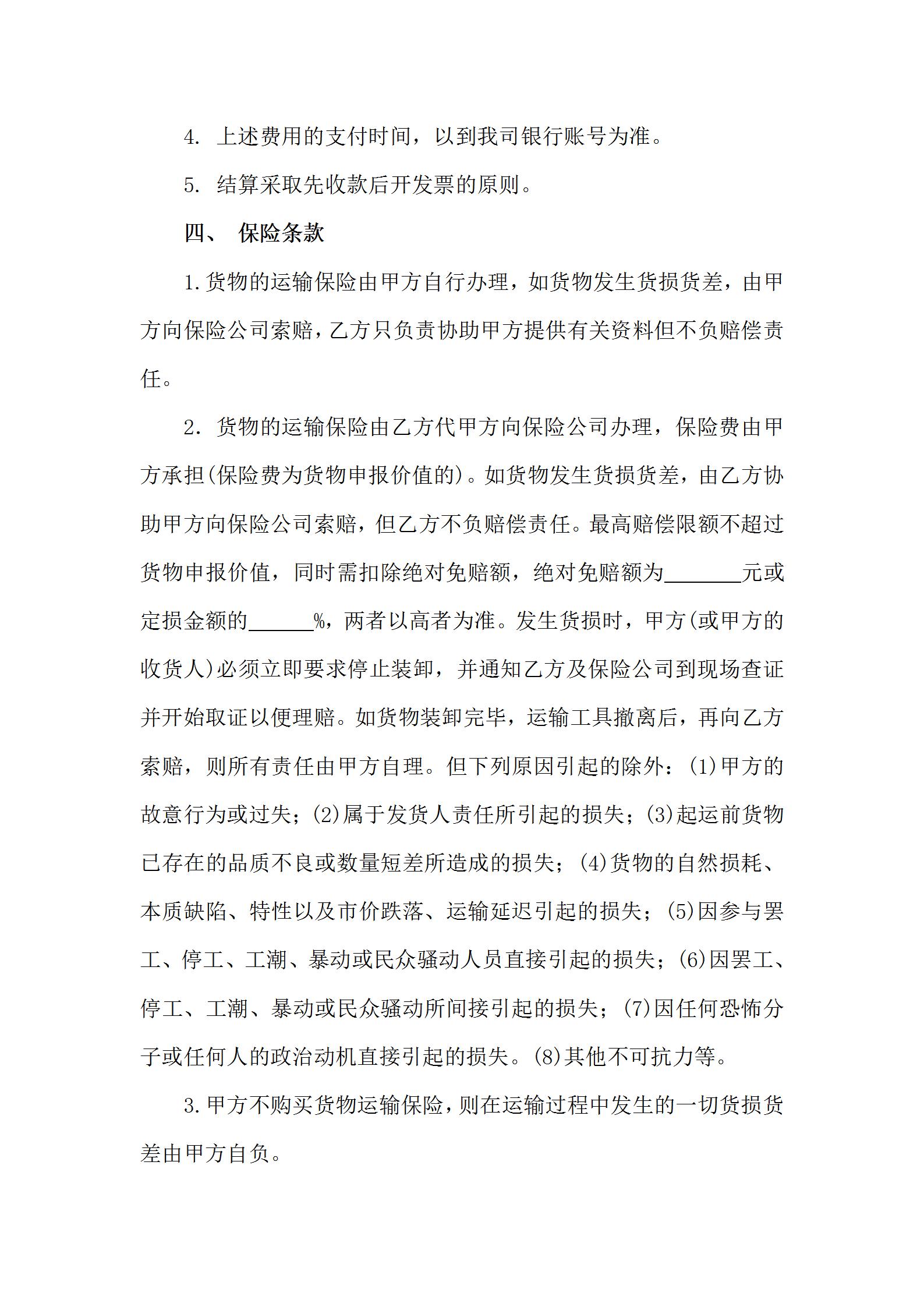 4. 上述费用的支付时间，以到我司银行账号为准。

5. 结算采取先收款后开发票的原则。

四、 保险条款

1.货物的运输保险由甲方自行办理，如货物发生货损货差，由甲方向保险公司索赔，乙方只负责协助甲方提供有关资料但不负赔偿责任。

2. 货物的运输保险由乙方代甲方向保险公司办理，保险费由甲方承担(保险费为货物申报价值的)。如货物发生货损货差，由乙方协助甲方向保险公司索赔，但乙方不负赔偿责任。最高赔偿限额不超过货物申报价值，同时需扣除绝对免赔额，绝对免赔额为_______元或定损金额的______%，两者以高者为准。发生货损时，甲方(或甲方的收货人)必须立即要求停止装卸，并通知乙方及保险公司到现场查证并开始取证以便理赔。如货物装卸完毕，运输工具撤离后，再向乙方索赔，则所有责任由甲方自理。但下列原因引起的除外：(1)甲方的故意行为或过失；(2)属于发货人责任所引起的损失；(3)起运前货物已存在的品质不良或数量短差所造成的损失；(4)货物的自然损耗、本质缺陷、特性以及市价跌落、运输延迟引起的损失；(5)因参与罢工、停工、工潮、暴动或民众骚动人员直接引起的损失；(6)因罢工、停工、工潮、暴动或民众骚动所间接引起的损失；(7)因任何恐怖分子或任何人的政治动机直接引起的损失。(8)其他不可抗力等。

3.甲方不购买货物运输保险，则在运输过程中发生的一切货损货差由甲方自负。